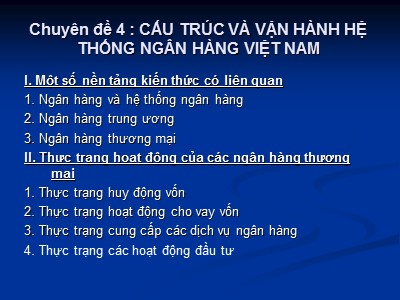 Chuyên đề 4 : CẤU TRÚC VÀ VẬN HÀNH HỆ THỐNG NGÂN HÀNG VIỆT NAM

I. Một số nền tảng kiến thức có liên quan

1. Ngân hàng và hệ thống ngân hàng

2. Ngân hàng trung ương

3. Ngân hàng thương mại

II. Thực trạng hoạt động của các ngân hàng thương mại

1. Thực trạng huy động vốn

2. Thực trạng hoạt động cho vay vốn

3. Thực trạng cung cấp các dịch vụ ngân hàng

4. Thực trạng các hoạt động đầu tư